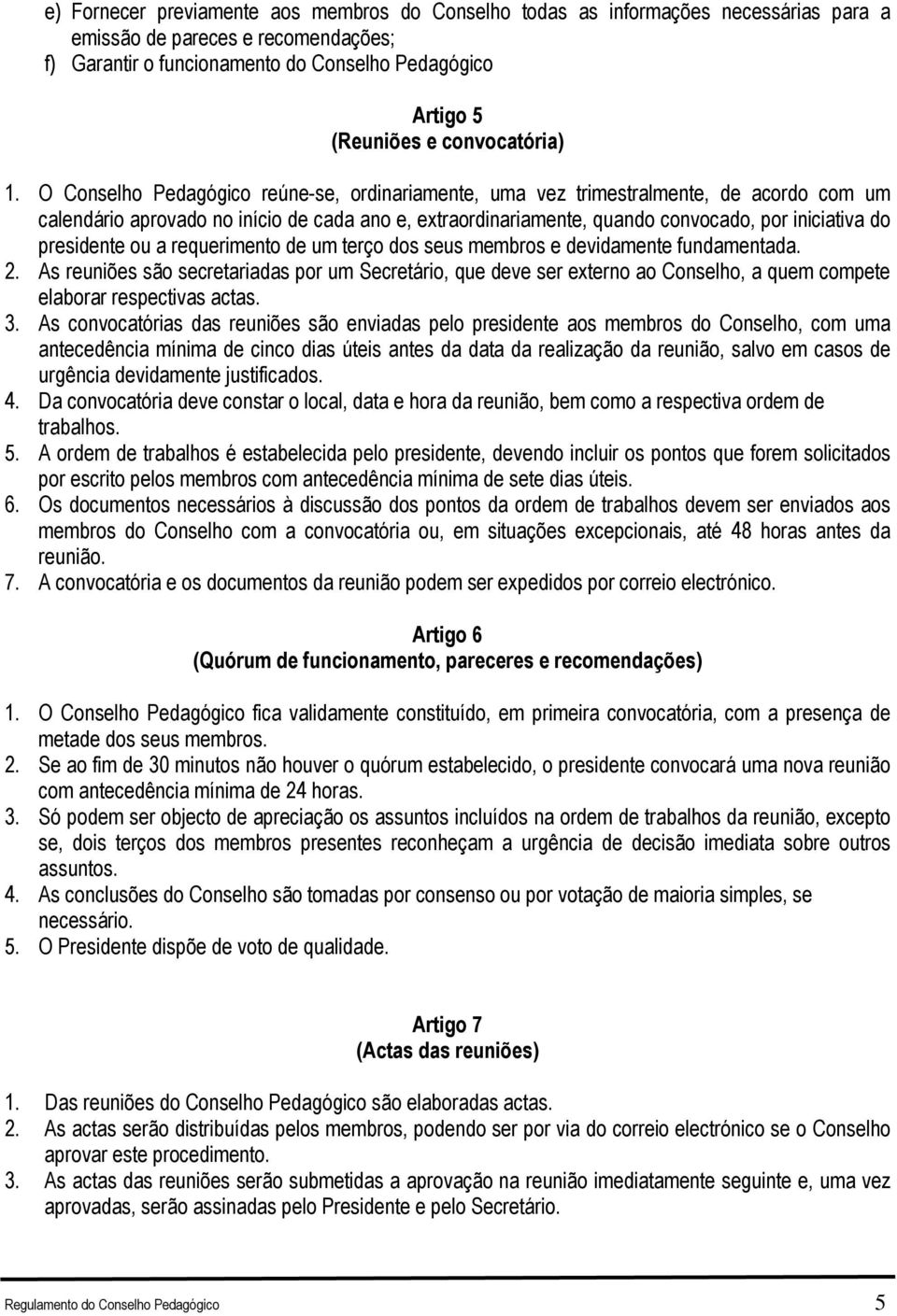 e) Fornecer previamente aos membros do Conselho todas as informações necessárias para a emissão de pareces e recomendações;
f) Garantir o funcionamento do Conselho Pedagógico

Artigo 5
(Reuniões e convocatória)

1. O Conselho Pedagógico reúne-se, ordinariamente, uma vez trimestralmente, de acordo com um calendário aprovado no início de cada ano e, extraordinariamente, quando convocado, por iniciativa do presidente ou a requerimento de um terço dos seus membros e devidamente fundamentada.
2. As reuniões são secretariadas por um Secretário, que deve ser externo ao Conselho, a quem compete elaborar respectivas actas.
3. As convocatórias das reuniões são enviadas pelo presidente aos membros do Conselho, com uma antecedência mínima de cinco dias úteis antes da data da realização da reunião, salvo em casos de urgência devidamente justificados.
4. Da convocatória deve constar o local, data e hora da reunião, bem como a respectiva ordem de trabalhos.
5. A ordem de trabalhos é estabelecida pelo presidente, devendo incluir os pontos que forem solicitados por escrito pelos membros com antecedência mínima de sete dias úteis.
6. Os documentos necessários à discussão dos pontos da ordem de trabalhos devem ser enviados aos membros do Conselho com a convocatória ou, em situações excepcionais, até 48 horas antes da reunião.
7. A convocatória e os documentos da reunião podem ser expedidos por correio electrónico.

Artigo 6
(Quórum de funcionamento, pareceres e recomendações)

1. O Conselho Pedagógico fica validamente constituído, em primeira convocatória, com a presença de metade dos seus membros.
2. Se ao fim de 30 minutos não houver o quórum estabelecido, o presidente convocará uma nova reunião com antecedência mínima de 24 horas.
3. Só podem ser objecto de apreciação os assuntos incluídos na ordem de trabalhos da reunião, excepto se, dois terços dos membros presentes reconheçam a urgência de decisão imediata sobre outros assuntos.
4. As conclusões do Conselho são tomadas por consenso ou por votação de maioria simples, se necessário.
5. O Presidente dispõe de voto de qualidade.

Artigo 7
(Actas das reuniões)

1. Das reuniões do Conselho Pedagógico são elaboradas actas.
2. As actas serão distribuídas pelos membros, podendo ser por via do correio electrónico se o Conselho aprovar este procedimento.
3. As actas das reuniões serão submetidas a aprovação na reunião imediatamente seguinte e, uma vez aprovadas, serão assinadas pelo Presidente e pelo Secretário.

Regulamento do Conselho Pedagógico 5